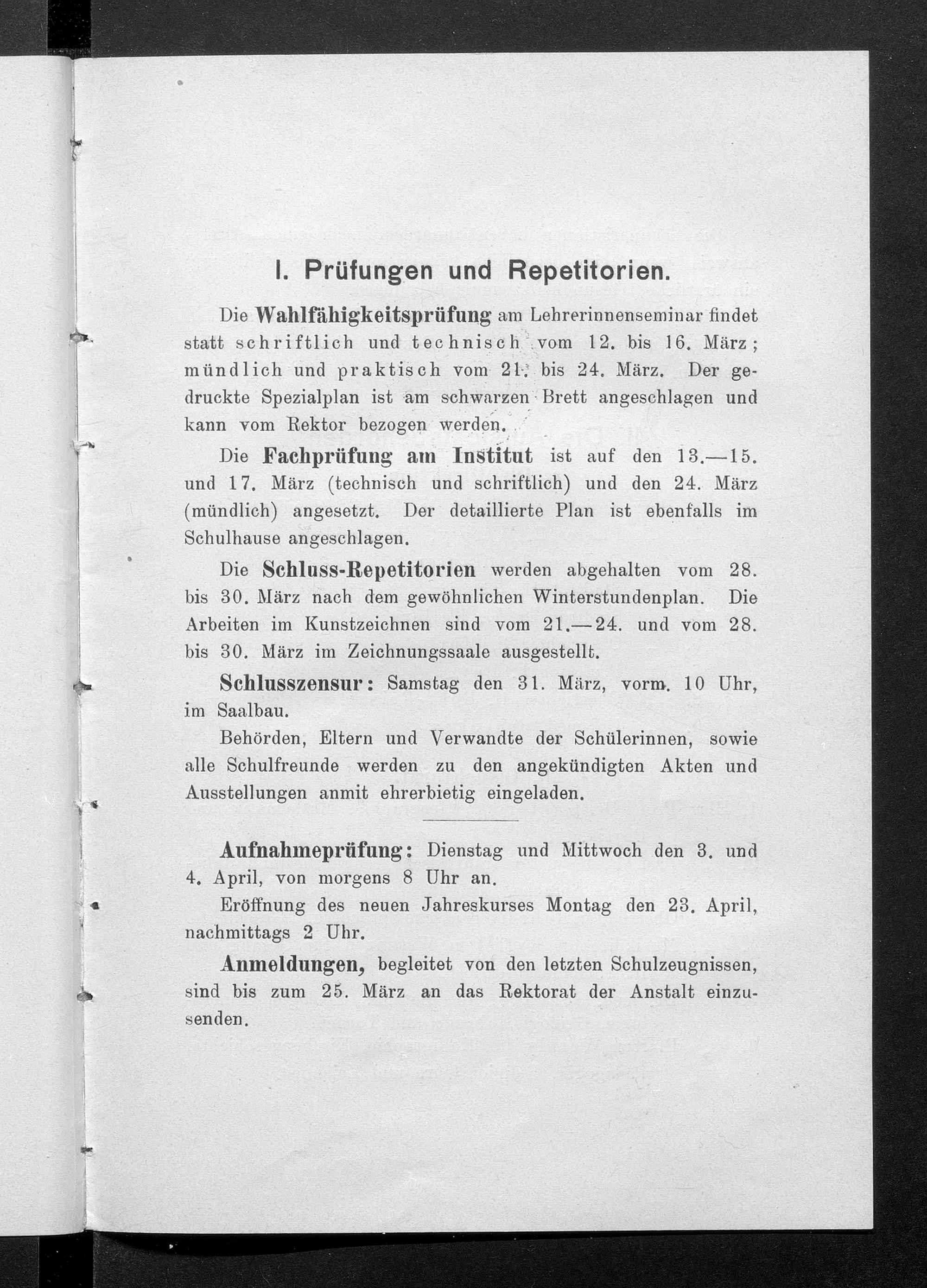 I. Prüfungen und Repetitorien.

Die Wahlfähigkeitsprüfung am Lehrerinnenseminar findet statt schriftlich und technisch vom 12. bis 16. März; mündlich und praktisch vom 21. bis 24. März. Der gedruckte Spezialplan ist am schwarzen Brett angeschlagen und kann vom Rektor bezogen werden.

Die Fachprüfung am Institut ist auf den 13.—15. und 17. März (technisch und schriftlich) und den 24. März (mündlich) angesetzt. Der detaillierte Plan ist ebenfalls im Schulhause angeschlagen.

Die Schluss-Repetitorien werden abgehalten vom 28. bis 30. März nach dem gewöhnlichen Winterstundenplan. Die Arbeiten im Kunstzeichnen sind vom 21.—24. und vom 28. bis 30. März im Zeichnungssaale ausgestellt.

Schlusszensur: Samstag den 31. März, vorm. 10 Uhr, im Saalbau.

Behörden, Eltern und Verwandte der Schülerinnen, sowie alle Schulfreunde werden zu den angekündigten Akten und Ausstellungen anmit ehrerbietig eingeladen.

Aufnahmeprüfung: Dienstag und Mittwoch den 3. und 4. April, von morgens 8 Uhr an.

Eröffnung des neuen Jahreskurses Montag den 23. April, nachmittags 2 Uhr.

Anmeldungen, begleitet von den letzten Schulzeugnissen, sind bis zum 25. März an das Rektorat der Anstalt einzusenden.